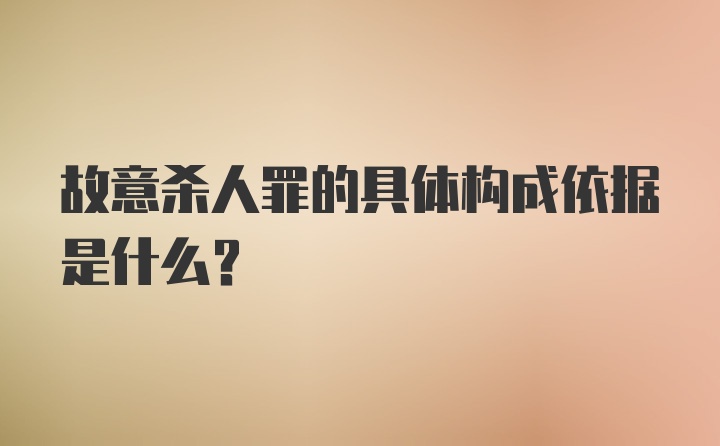 故意杀人罪的具体构成依据是什么?